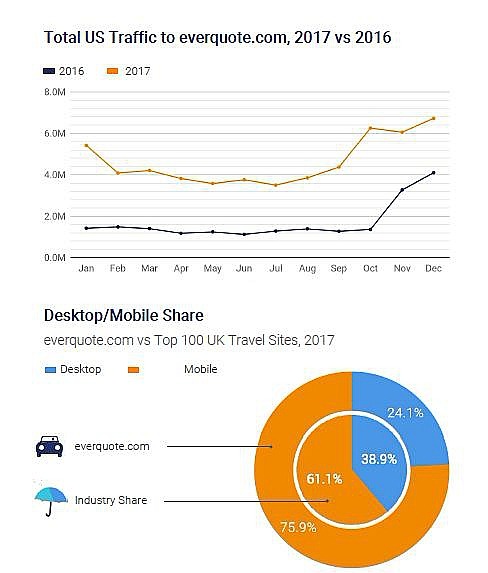 Total US Traffic to everquote.com, 2017 vs 2016

2016 2017

8.0M
6.0M
4.0M
2.0M
0.0M

Jan Feb Mar Apr May Jun Jul Aug Sep Oct Nov Dec

Desktop/Mobile Share

everquote.com vs Top 100 UK Travel Sites, 2017

Desktop Mobile

everquote.com

Industry Share

24.1%
38.9%
61.1%
75.9%